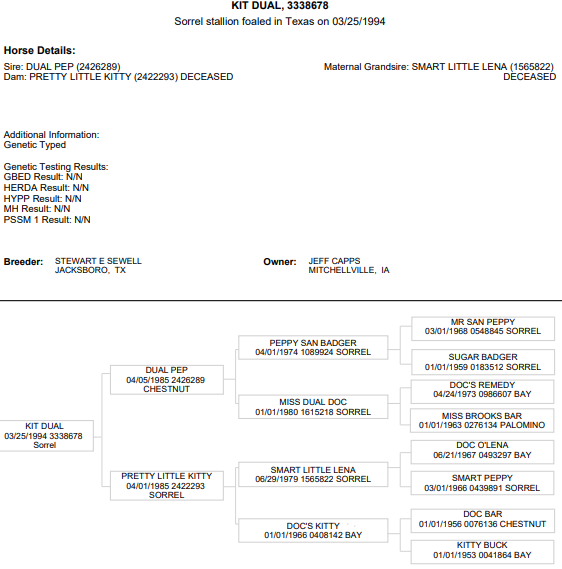 KIT DUAL, 3338678
Sorrel stallion foaled in Texas on 03/25/1994

Horse Details:
Sire: DUAL PEP (2426289)
Dam: PRETTY LITTLE KITTY (2422293) DECEASED

Maternal Grandsire: SMART LITTLE LENA (1565822) DECEASED

Additional Information:
Genetic Typed

Genetic Testing Results:
GBED Result: N/N
HERDA Result: N/N
HYPP Result: N/N
MH Result: N/N
PSSM 1 Result: N/N

Breeder: STEWART E SEWELL
JACKSBORO, TX

Owner: JEFF CAPPS
MITCHELLVILLE, IA

KIT DUAL
03/25/1994 3338678
Sorrel

DUAL PEP
04/05/1985 2426289
CHESTNUT

PRETTY LITTLE KITTY
04/01/1985 2422293
SORREL

PEPPY SAN BADGER
04/01/1974 1089924 SORREL

MISS DUAL DOC
01/01/1980 1615218 SORREL

SMART LITTLE LENA
06/29/1979 1565822 SORREL

DOC'S KITTY
01/01/1966 0408142 BAY

MR SAN PEPPY
03/01/1968 0548845 SORREL

SUGAR BADGER
01/01/1959 0183512 SORREL

DOC'S REMEDY
04/24/1973 0986607 BAY

MISS BROOKS BAR
01/01/1963 0276134 PALOMINO

DOC O'LENA
06/21/1967 0493297 BAY

SMART PEPPY
03/01/1966 0439891 SORREL

DOC BAR
01/01/1956 0076136 CHESTNUT

KITTY BUCK
01/01/1953 0041864 BAY